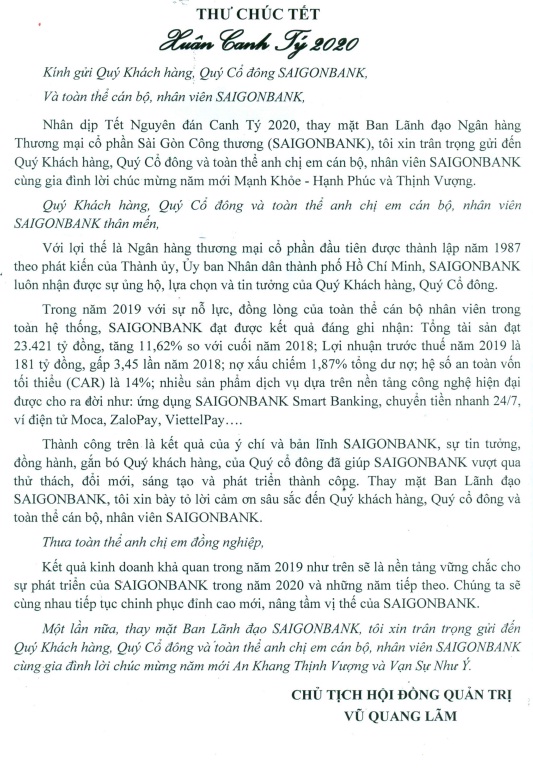 THƯ CHÚC TẾT
Xuân Canh Tý 2020

Kính gửi Quý Khách hàng, Quý Cổ đông SAIGONBANK,
Và toàn thể cán bộ, nhân viên SAIGONBANK,

Nhân dịp Tết Nguyên đán Canh Tý 2020, thay mặt Ban Lãnh đạo Ngân hàng Thương mại cổ phần Sài Gòn Công thương (SAIGONBANK), tôi xin trân trọng gửi đến Quý Khách hàng, Quý Cổ đông và toàn thể anh chị em cán bộ, nhân viên SAIGONBANK cùng gia đình lời chúc mừng năm mới Mạnh Khỏe - Hạnh Phúc và Thịnh Vượng.

Quý Khách hàng, Quý Cổ đông và toàn thể anh chị em cán bộ, nhân viên SAIGONBANK thân mến,

Với lợi thế là Ngân hàng thương mại cổ phần đầu tiên được thành lập năm 1987 theo phát kiến của Thành ủy, Ủy ban Nhân dân thành phố Hồ Chí Minh, SAIGONBANK luôn nhận được sự ủng hộ, lựa chọn và tin tưởng của Quý Khách hàng, Quý Cổ đông.

Trong năm 2019 với sự nỗ lực, đồng lòng của toàn thể cán bộ nhân viên trong toàn hệ thống, SAIGONBANK đạt được kết quả đáng ghi nhận: Tổng tài sản đạt 23.421 tỷ đồng, tăng 11,62% so với cuối năm 2018; Lợi nhuận trước thuế năm 2019 là 181 tỷ đồng, gấp 3,45 lần năm 2018; nợ xấu chiếm 1,87% tổng dư nợ; hệ số an toàn vốn tối thiểu (CAR) là 14%; nhiều sản phẩm dịch vụ dựa trên nền tảng công nghệ hiện đại được cho ra đời như: ứng dụng SAIGONBANK Smart Banking, chuyển tiền nhanh 24/7, ví điện tử Moca, ZaloPay, ViettelPay….

Thành công trên là kết quả của ý chí và bản lĩnh SAIGONBANK, sự tin tưởng, đồng hành, gắn bó Quý khách hàng, của Quý cổ đông đã giúp SAIGONBANK vượt qua thử thách, đổi mới, sáng tạo và phát triển thành công. Thay mặt Ban Lãnh đạo SAIGONBANK, tôi xin bày tỏ lời cảm ơn sâu sắc đến Quý khách hàng, Quý cổ đông và toàn thể cán bộ, nhân viên SAIGONBANK.

Thưa toàn thể anh chị em đồng nghiệp,

Kết quả kinh doanh khả quan trong năm 2019 như trên sẽ là nền tảng vững chắc cho sự phát triển của SAIGONBANK trong năm 2020 và những năm tiếp theo. Chúng ta sẽ cùng nhau tiếp tục chinh phục đỉnh cao mới, nâng tầm vị thế của SAIGONBANK.

Một lần nữa, thay mặt Ban Lãnh đạo SAIGONBANK, tôi xin trân trọng gửi đến Quý Khách hàng, Quý Cổ đông và toàn thể anh chị em cán bộ, nhân viên SAIGONBANK cùng gia đình lời chúc mừng năm mới An Khang Thịnh Vượng và Vạn Sự Như Ý.

CHỦ TỊCH HỘI ĐỒNG QUẢN TRỊ
VŨ QUANG LÃM